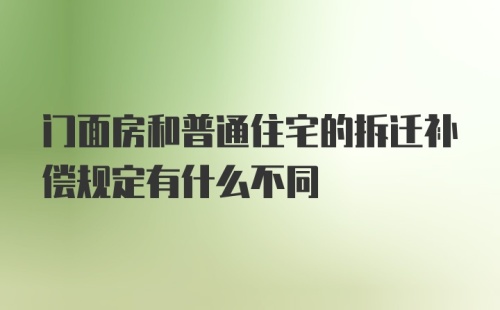 门面房和普通住宅的拆迁补偿规定有什么不同